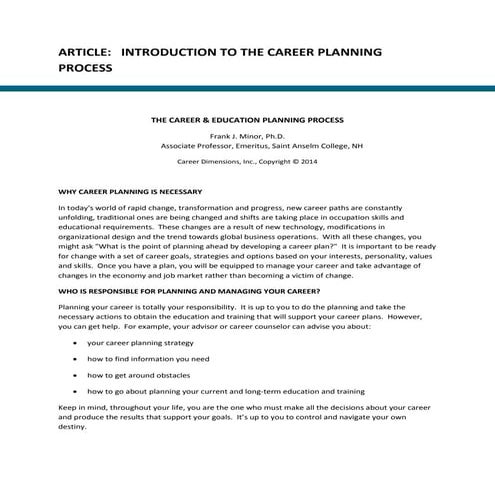 ARTICLE: INTRODUCTION TO THE CAREER PLANNING PROCESS

THE CAREER & EDUCATION PLANNING PROCESS

Frank J. Minor, Ph.D.
Associate Professor, Emeritus, Saint Anselm College, NH

Career Dimensions, Inc., Copyright © 2014

WHY CAREER PLANNING IS NECESSARY

In today's world of rapid change, transformation and progress, new career paths are constantly unfolding, traditional ones are being changed and shifts are taking place in occupation skills and educational requirements. These changes are a result of new technology, modifications in organizational design and the trend towards global business operations. With all these changes, you might ask "What is the point of planning ahead by developing a career plan?" It is important to be ready for change with a set of career goals, strategies and options based on your interests, personality, values and skills. Once you have a plan, you will be equipped to manage your career and take advantage of changes in the economy and job market rather than becoming a victim of change.

WHO IS RESPONSIBLE FOR PLANNING AND MANAGING YOUR CAREER?

Planning your career is totally your responsibility. It is up to you to do the planning and take the necessary actions to obtain the education and training that will support your career plans. However, you can get help. For example, your advisor or career counselor can advise you about:

• your career planning strategy
• how to find information you need
• how to get around obstacles
• how to go about planning your current and long-term education and training

Keep in mind, throughout your life, you are the one who must make all the decisions about your career and produce the results that support your goals. It's up to you to control and navigate your own destiny.